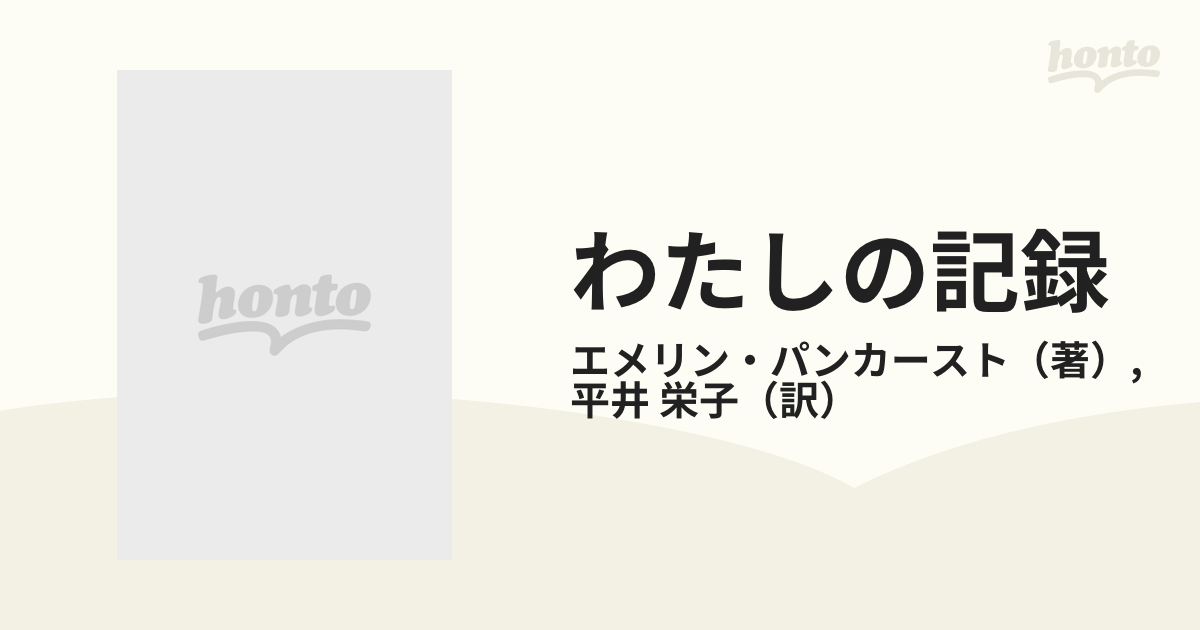 honto

honto

わたしの記録

エメリン・パンカースト（著）, 平井 栄子（訳）